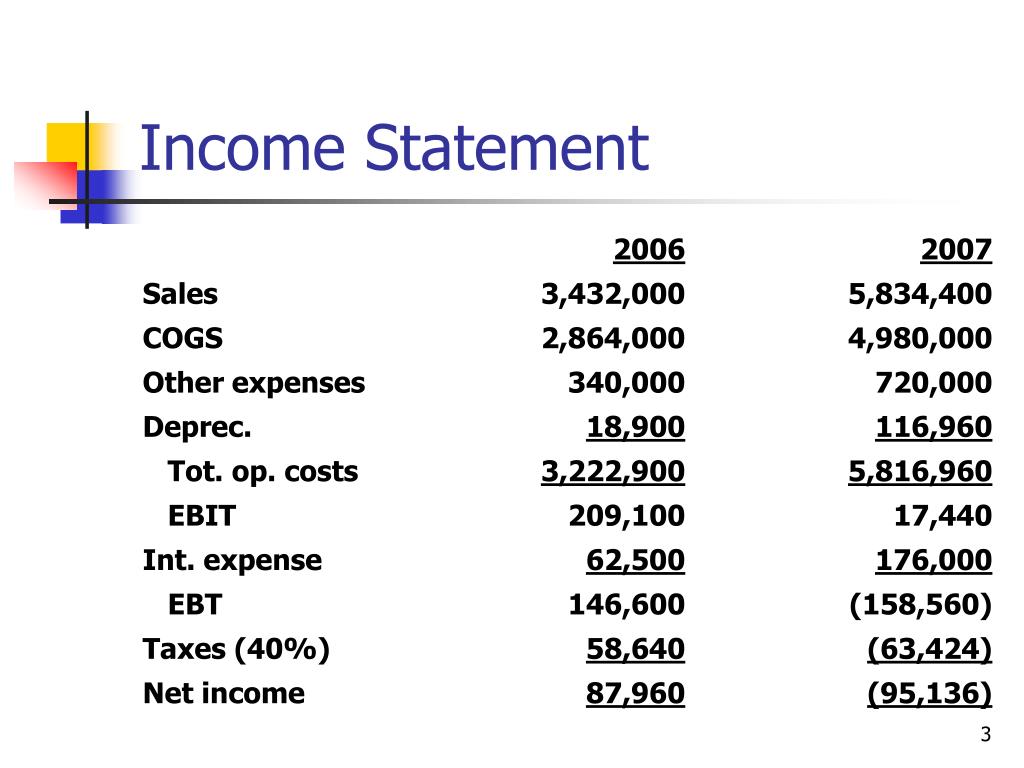 Income Statement

| | 2006 | 2007 |
|---|---|---|
| Sales | 3,432,000 | 5,834,400 |
| COGS | 2,864,000 | 4,980,000 |
| Other expenses | 340,000 | 720,000 |
| Deprec. | 18,900 | 116,960 |
| Tot. op. costs | 3,222,900 | 5,816,960 |
| EBIT | 209,100 | 17,440 |
| Int. expense | 62,500 | 176,000 |
| EBT | 146,600 | (158,560) |
| Taxes (40%) | 58,640 | (63,424) |
| Net income | 87,960 | (95,136) |

3